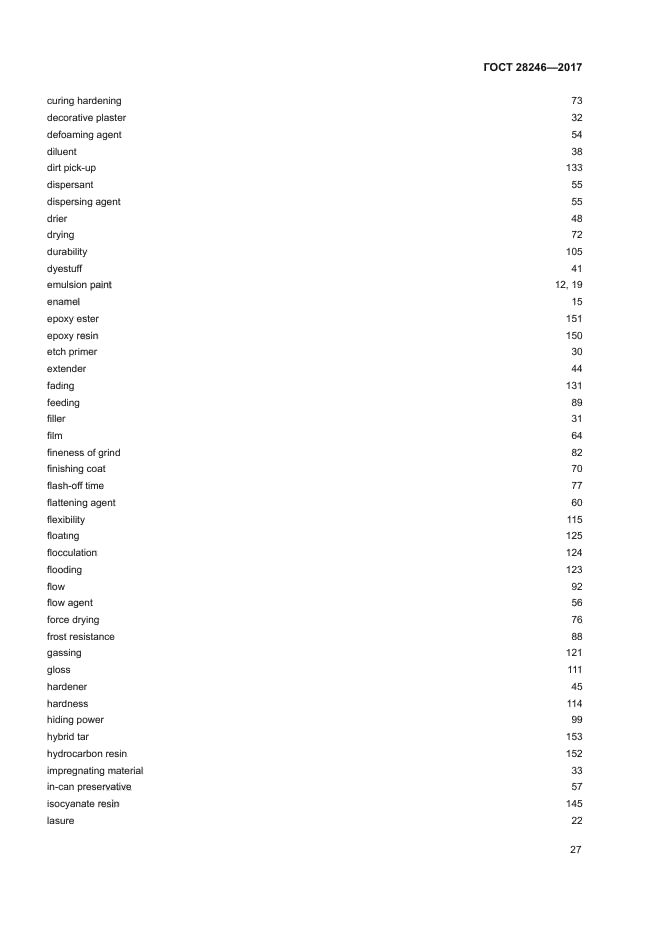 ГОСТ 28246—2017

| | |
|---|---|
| curing hardening | 73 |
| decorative plaster | 32 |
| defoaming agent | 54 |
| diluent | 38 |
| dirt pick-up | 133 |
| dispersant | 55 |
| dispersing agent | 55 |
| drier | 48 |
| drying | 72 |
| durability | 105 |
| dyestuff | 41 |
| emulsion paint | 12, 19 |
| enamel | 15 |
| epoxy ester | 151 |
| epoxy resin | 150 |
| etch primer | 30 |
| extender | 44 |
| fading | 131 |
| feeding | 89 |
| filler | 31 |
| film | 64 |
| fineness of grind | 82 |
| finishing coat | 70 |
| flash-off time | 77 |
| flattening agent | 60 |
| flexibility | 115 |
| floatıng | 125 |
| flocculation | 124 |
| flooding | 123 |
| flow | 92 |
| flow agent | 56 |
| force drying | 76 |
| frost resistance | 88 |
| gassing | 121 |
| gloss | 111 |
| hardener | 45 |
| hardness | 114 |
| hiding power | 99 |
| hybrid tar | 153 |
| hydrocarbon resin | 152 |
| impregnating material | 33 |
| in-can preservative | 57 |
| isocyanate resin | 145 |
| lasure | 22 |

27